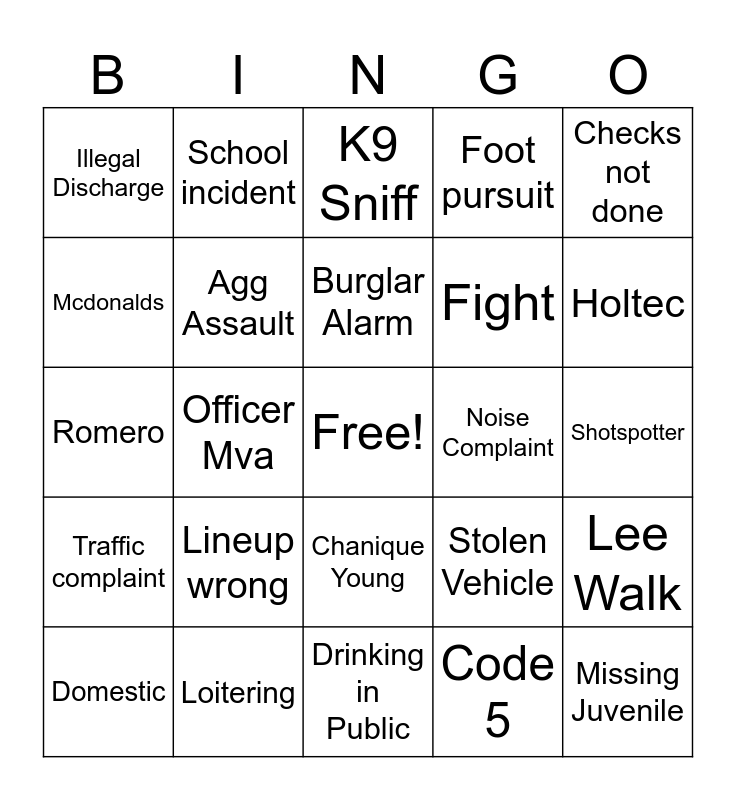 | B | I | N | G | O |
|---|---|---|---|---|
| Illegal Discharge | School incident | K9 Sniff | Foot pursuit | Checks not done |
| Mcdonalds | Agg Assault | Burglar Alarm | Fight | Holtec |
| Romero | Officer Mva | Free! | Noise Complaint | Shotspotter |
| Traffic complaint | Lineup wrong | Chanique Young | Stolen Vehicle | Lee Walk |
| Domestic | Loitering | Drinking in Public | Code 5 | Missing Juvenile |